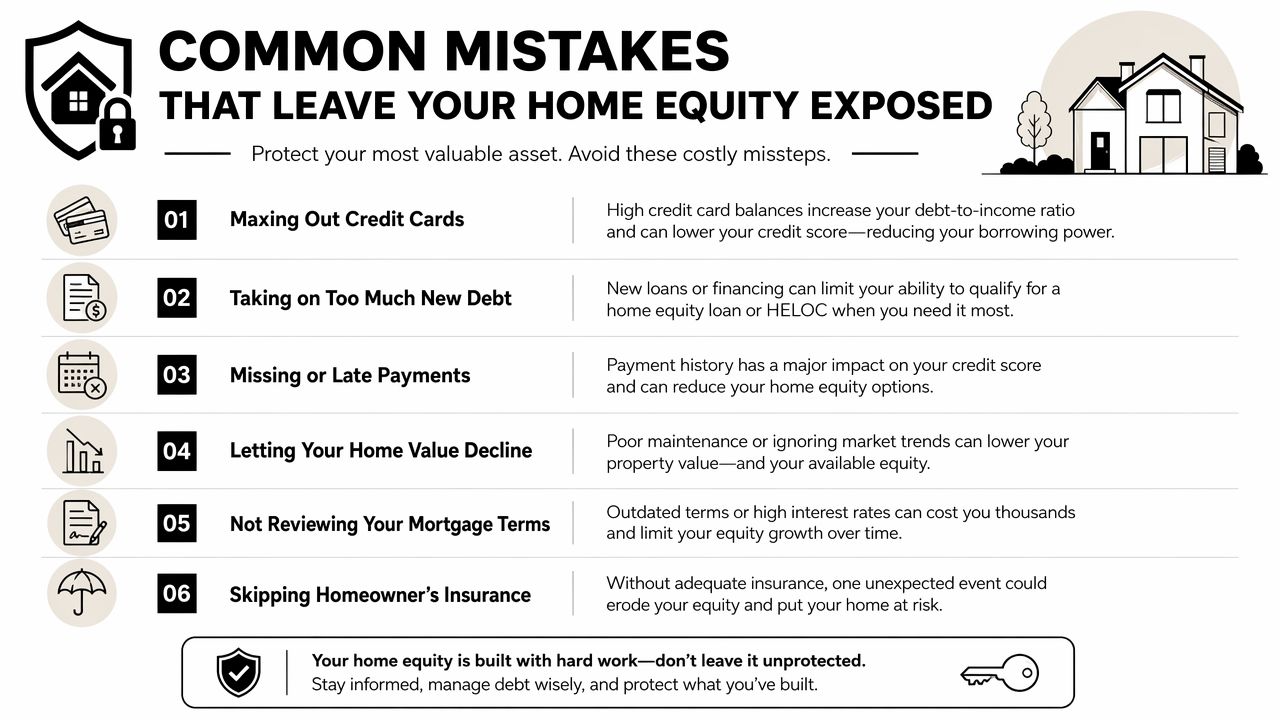 COMMON MISTAKES
THAT LEAVE YOUR HOME EQUITY EXPOSED

Protect your most valuable asset. Avoid these costly missteps.

01 Maxing Out Credit Cards
High credit card balances increase your debt-to-income ratio and can lower your credit score—reducing your borrowing power.

02 Taking on Too Much New Debt
New loans or financing can limit your ability to qualify for a home equity loan or HELOC when you need it most.

03 Missing or Late Payments
Payment history has a major impact on your credit score and can reduce your home equity options.

04 Letting Your Home Value Decline
Poor maintenance or ignoring market trends can lower your property value—and your available equity.

05 Not Reviewing Your Mortgage Terms
Outdated terms or high interest rates can cost you thousands and limit your equity growth over time.

06 Skipping Homeowner's Insurance
Without adequate insurance, one unexpected event could erode your equity and put your home at risk.

Your home equity is built with hard work—don't leave it unprotected.
Stay informed, manage debt wisely, and protect what you've built.